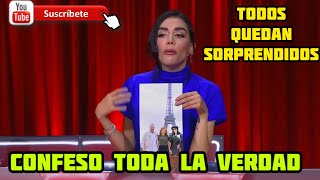 You Tube
Suscríbete

TODOS QUEDAN SORPRENDIDOS

CONFESO TODA LA VERDAD